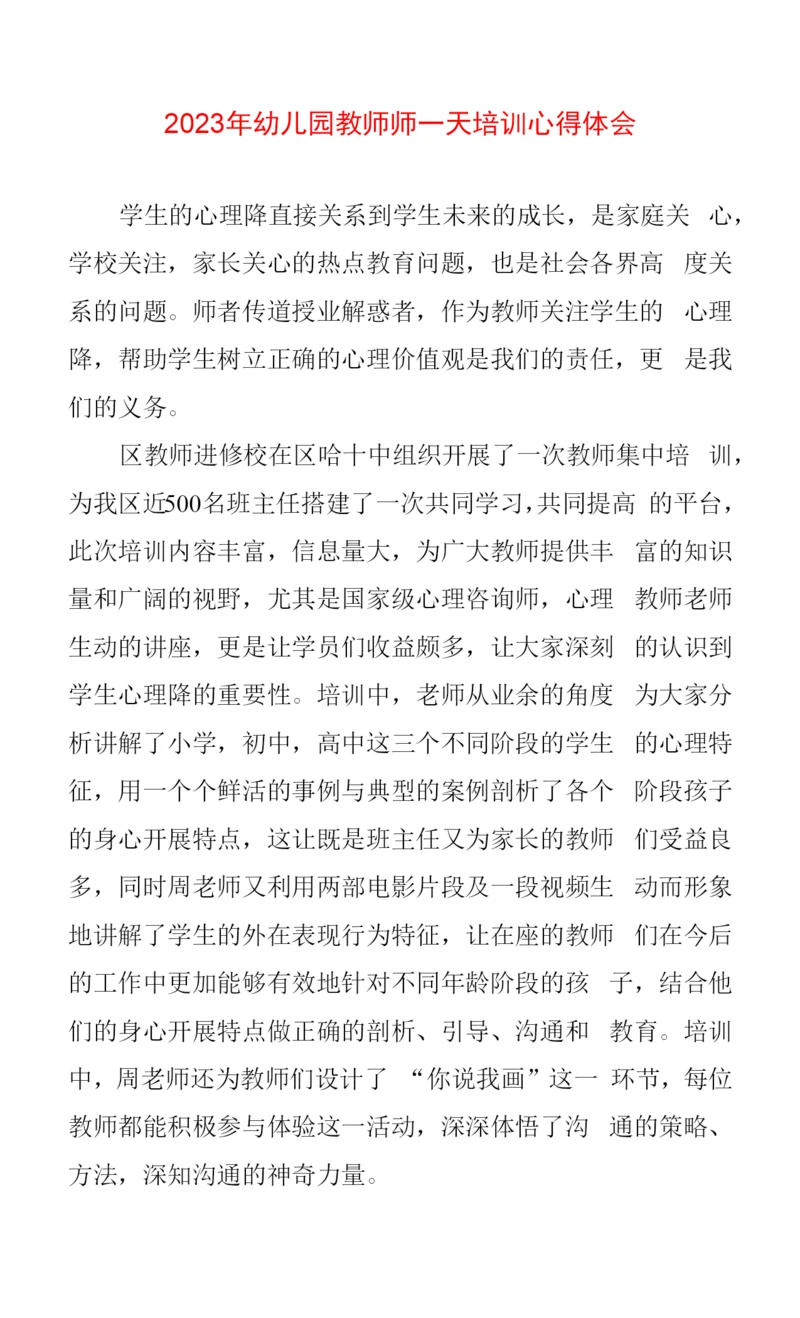 2023年幼儿园教师师一天培训心得体会

学生的心理降直接关系到学生未来的成长，是家庭关心，学校关注，家长关心的热点教育问题，也是社会各界高度关系的问题。师者传道授业解惑者，作为教师关注学生的心理降，帮助学生树立正确的心理价值观是我们的责任，更是我们的义务。

区教师进修校在区哈十中组织开展了一次教师集中培训，为我区近500名班主任搭建了一次共同学习，共同提高的平台，此次培训内容丰富，信息量大，为广大教师提供丰富的知识量和广阔的视野，尤其是国家级心理咨询师，心理教师老师生动的讲座，更是让学员们收益颇多，让大家深刻的认识到学生心理降的重要性。培训中，老师从业余的角度为大家分析讲解了小学，初中，高中这三个不同阶段的学生的心理特征，用一个个鲜活的事例与典型的案例剖析了各个阶段孩子的身心开展特点，这让既是班主任又为家长的教师们受益良多，同时周老师又利用两部电影片段及一段视频生动而形象地讲解了学生的外在表现行为特征，让在座的教师们在今后的工作中更加能够有效地针对不同年龄阶段的孩子，结合他们的身心开展特点做正确的剖析、引导、沟通和教育。培训中，周老师还为教师们设计了“你说我画”这一环节，每位教师都能积极参与体验这一活动，深深体悟了沟通的策略、方法，深知沟通的神奇力量。